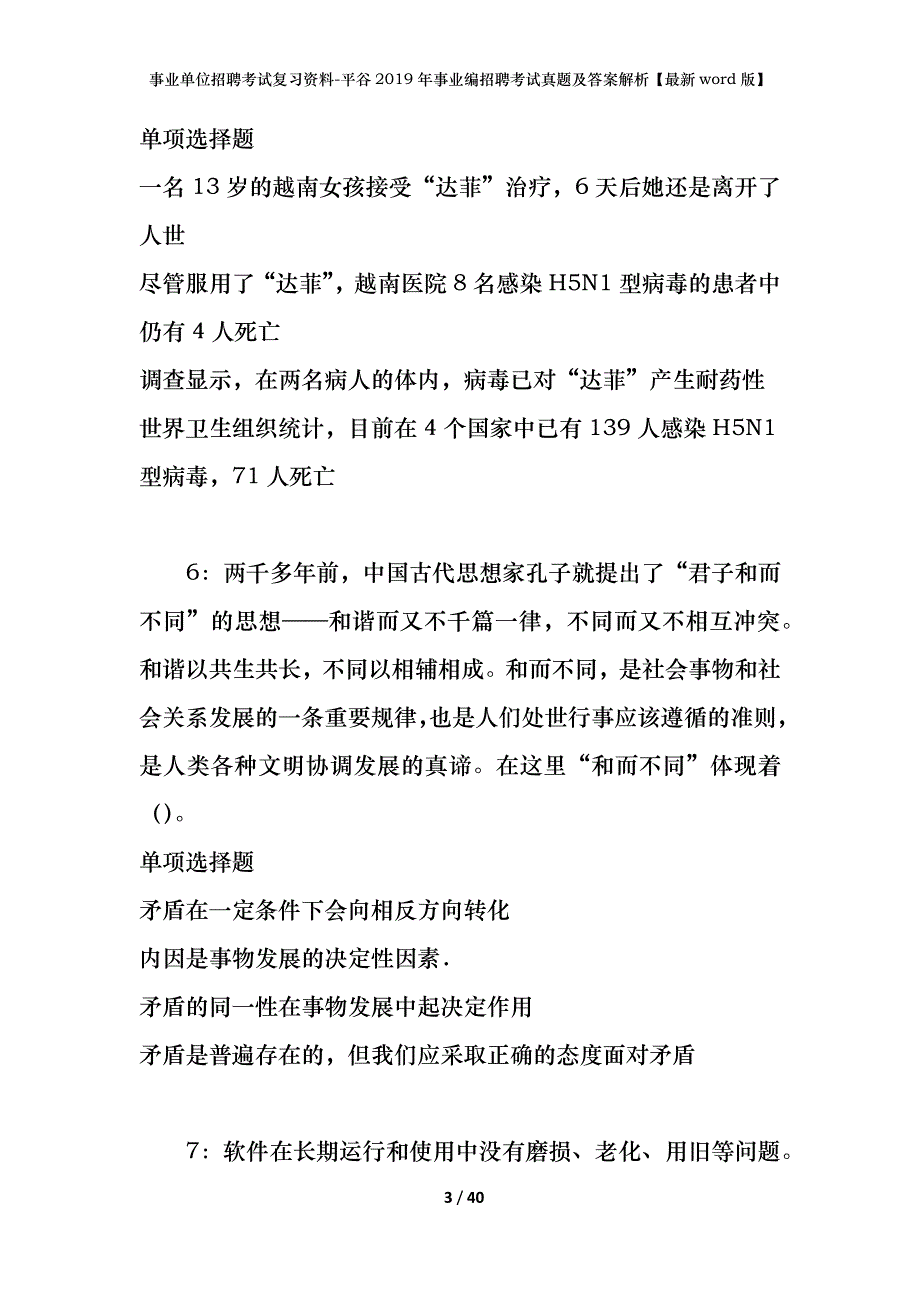 事业单位招聘考试复习资料-平谷2019年事业编招聘考试真题及答案解析【最新word版】

单项选择题

一名13岁的越南女孩接受“达菲”治疗，6天后她还是离开了人世

尽管服用了“达菲”，越南医院8名感染H5N1型病毒的患者中仍有4人死亡

调查显示，在两名病人的体内，病毒已对“达菲”产生耐药性

世界卫生组织统计，目前在4个国家中已有139人感染H5N1型病毒，71人死亡

6：两千多年前，中国古代思想家孔子就提出了“君子和而不同”的思想——和谐而又不千篇一律，不同而又不相互冲突。和谐以共生共长，不同以相辅相成。和而不同，是社会事物和社会关系发展的一条重要规律，也是人们处世行事应该遵循的准则，是人类各种文明协调发展的真谛。在这里“和而不同”体现着()。

单项选择题

矛盾在一定条件下会向相反方向转化

内因是事物发展的决定性因素.

矛盾的同一性在事物发展中起决定作用

矛盾是普遍存在的，但我们应采取正确的态度面对矛盾

7：软件在长期运行和使用中没有磨损、老化、用旧等问题。

3 / 40